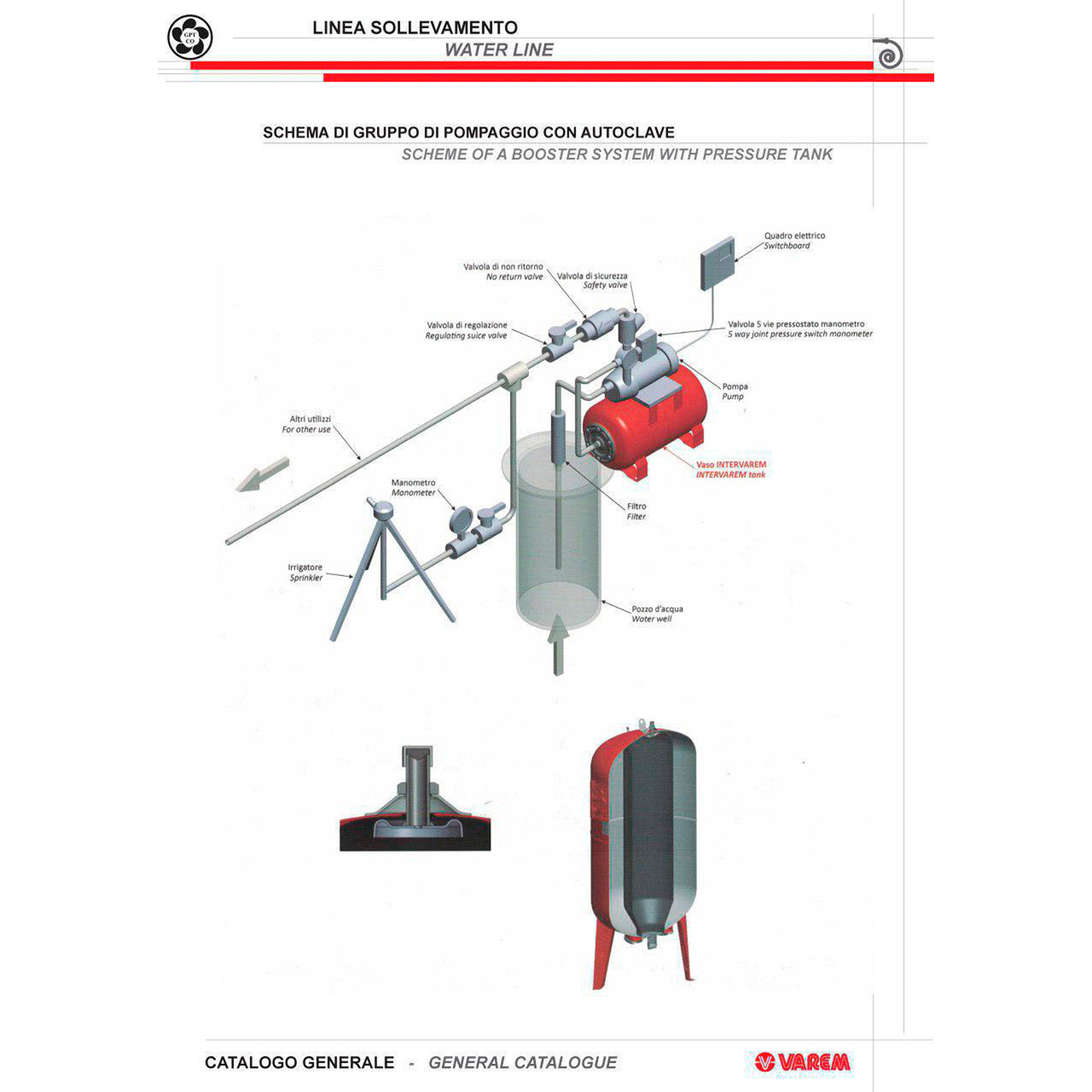 GPT CO

LINEA SOLLEVAMENTO
WATER LINE

SCHEMA DI GRUPPO DI POMPAGGIO CON AUTOCLAVE
SCHEME OF A BOOSTER SYSTEM WITH PRESSURE TANK

Quadro elettrico
Switchboard

Valvola di non ritorno
No return valve

Valvola di sicurezza
Safety valve

Valvola di regolazione
Regulating suice valve

Valvola 5 vie pressostato manometro
5 way joint pressure switch manometer

Pompa
Pump

Altri utilizzi
For other use

Vaso INTERVAREM
INTERVAREM tank

Manometro
Manometer

Filtro
Filter

Irrigatore
Sprinkler

Pozzo d'acqua
Water well

CATALOGO GENERALE - GENERAL CATALOGUE

VAREM